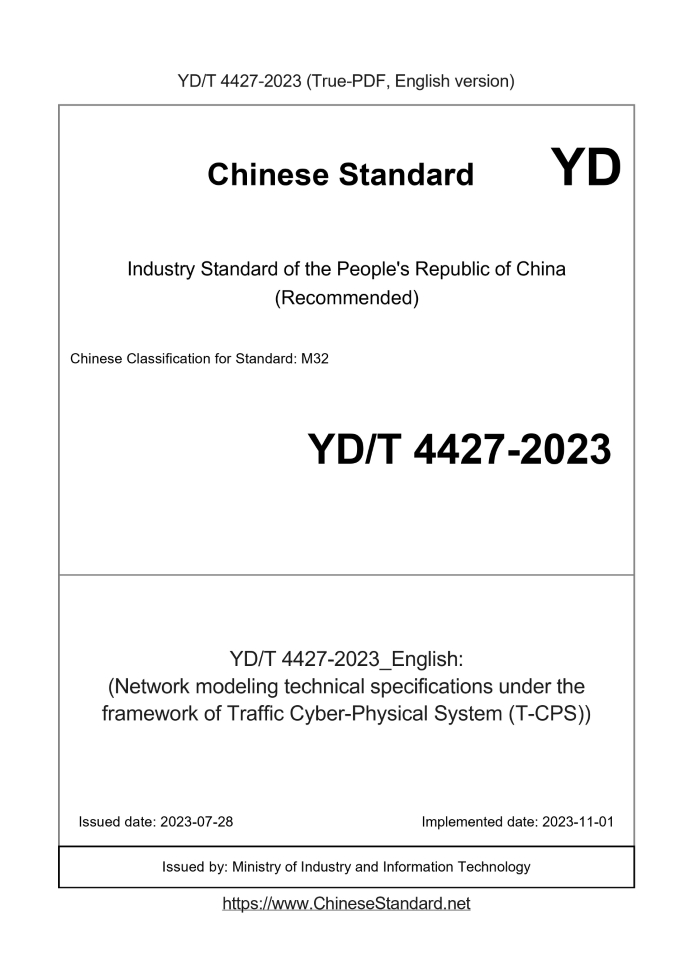 YD/T 4427-2023 (True-PDF, English version)

Chinese Standard

YD

Industry Standard of the People's Republic of China
(Recommended)

Chinese Classification for Standard: M32

YD/T 4427-2023

YD/T 4427-2023_English:
(Network modeling technical specifications under the framework of Traffic Cyber-Physical System (T-CPS))

Issued date: 2023-07-28

Implemented date: 2023-11-01

Issued by: Ministry of Industry and Information Technology

https://www.ChineseStandard.net